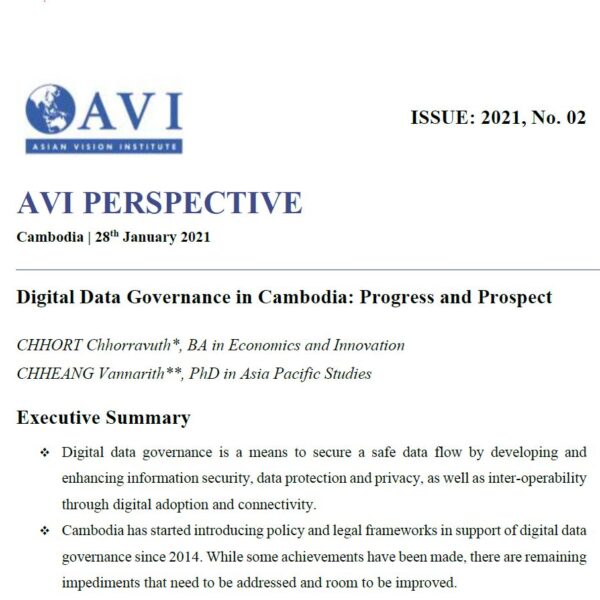 AVI
ASIAN VISION INSTITUTE

ISSUE: 2021, No. 02

AVI PERSPECTIVE

Cambodia | 28$^{th}$ January 2021

Digital Data Governance in Cambodia: Progress and Prospect

CHHORT Chhorravuth*, BA in Economics and Innovation
CHHEANG Vannarith**, PhD in Asia Pacific Studies

Executive Summary

❖ Digital data governance is a means to secure a safe data flow by developing and enhancing information security, data protection and privacy, as well as inter-operability through digital adoption and connectivity.

❖ Cambodia has started introducing policy and legal frameworks in support of digital data governance since 2014. While some achievements have been made, there are remaining impediments that need to be addressed and room to be improved.